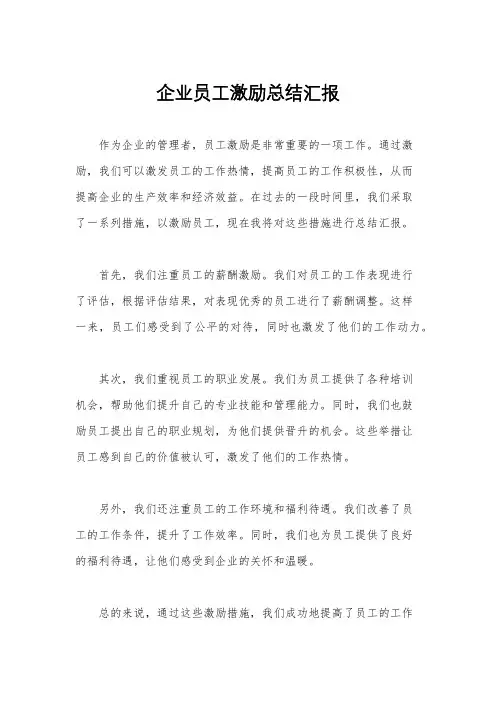 企业员工激励总结汇报

作为企业的管理者，员工激励是非常重要的一项工作。通过激励，我们可以激发员工的工作热情，提高员工的工作积极性，从而提高企业的生产效率和经济效益。在过去的一段时间里，我们采取了一系列措施，以激励员工，现在我将对这些措施进行总结汇报。

首先，我们注重员工的薪酬激励。我们对员工的工作表现进行了评估，根据评估结果，对表现优秀的员工进行了薪酬调整。这样一来，员工们感受到了公平的对待，同时也激发了他们的工作动力。

其次，我们重视员工的职业发展。我们为员工提供了各种培训机会，帮助他们提升自己的专业技能和管理能力。同时，我们也鼓励员工提出自己的职业规划，为他们提供晋升的机会。这些举措让员工感到自己的价值被认可，激发了他们的工作热情。

另外，我们还注重员工的工作环境和福利待遇。我们改善了员工的工作条件，提升了工作效率。同时，我们也为员工提供了良好的福利待遇，让他们感受到企业的关怀和温暖。

总的来说，通过这些激励措施，我们成功地提高了员工的工作